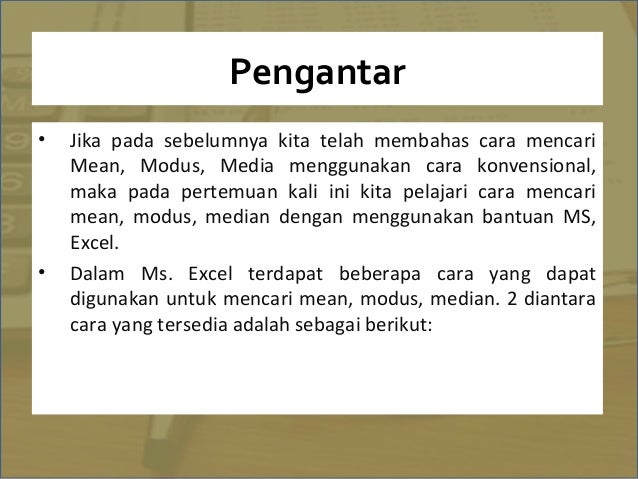 Pengantar

• Jika pada sebelumnya kita telah membahas cara mencari Mean, Modus, Media menggunakan cara konvensional, maka pada pertemuan kali ini kita pelajari cara mencari mean, modus, median dengan menggunakan bantuan MS, Excel.

• Dalam Ms. Excel terdapat beberapa cara yang dapat digunakan untuk mencari mean, modus, median. 2 diantara cara yang tersedia adalah sebagai berikut: